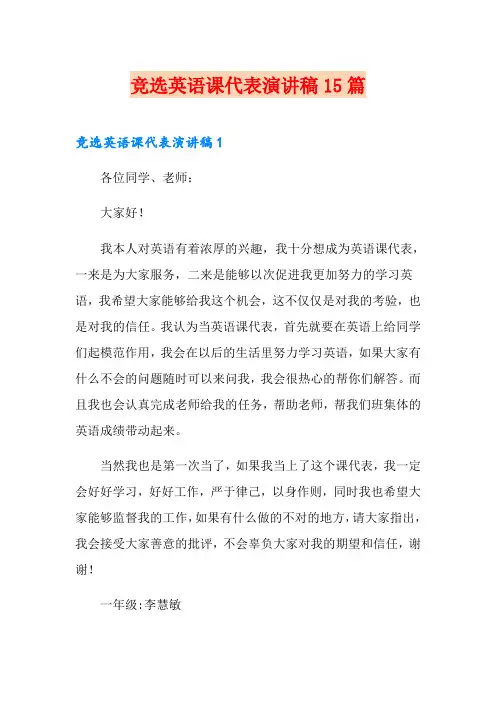 竞选英语课代表演讲稿 15 篇

竞选英语课代表演讲稿 1

各位同学、老师：

大家好！

我本人对英语有着浓厚的兴趣，我十分想成为英语课代表，一来是为大家服务，二来是能够以次促进我更加努力的学习英语，我希望大家能够给我这个机会，这不仅仅是对我的考验，也是对我的信任。我认为当英语课代表，首先就要在英语上给同学们起模范作用，我会在以后的生活里努力学习英语，如果大家有什么不会的问题随时可以来问我，我会很热心的帮你们解答。而且我也会认真完成老师给我的任务，帮助老师，帮我们班集体的英语成绩带动起来。

当然我也是第一次当了，如果我当上了这个课代表，我一定会好好学习，好好工作，严于律己，以身作则，同时我也希望大家能够监督我的工作，如果有什么做的不对的地方，请大家指出，我会接受大家善意的批评，不会辜负大家对我的期望和信任，谢谢！

一年级:李慧敏